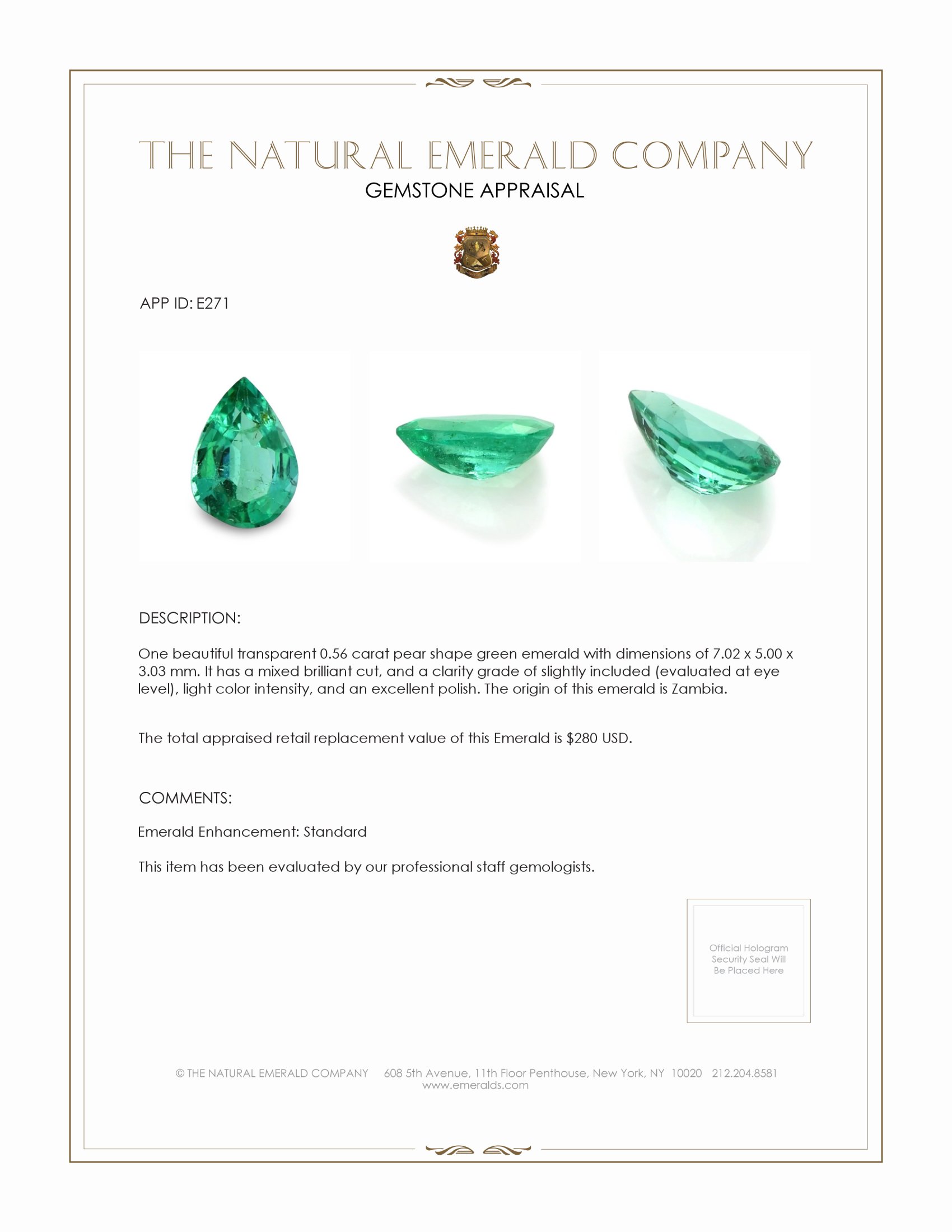 THE NATURAL EMERALD COMPANY
GEMSTONE APPRAISAL

APP ID: E271

DESCRIPTION:

One beautiful transparent 0.56 carat pear shape green emerald with dimensions of 7.02 x 5.00 x 3.03 mm. It has a mixed brilliant cut, and a clarity grade of slightly included (evaluated at eye level), light color intensity, and an excellent polish. The origin of this emerald is Zambia.

The total appraised retail replacement value of this Emerald is $280 USD.

COMMENTS:

Emerald Enhancement: Standard

This item has been evaluated by our professional staff gemologists.

Official Hologram Security Seal Will Be Placed Here

© THE NATURAL EMERALD COMPANY 608 5th Avenue, 11th Floor Penthouse, New York, NY 10020 212.204.8581
www.emeralds.com